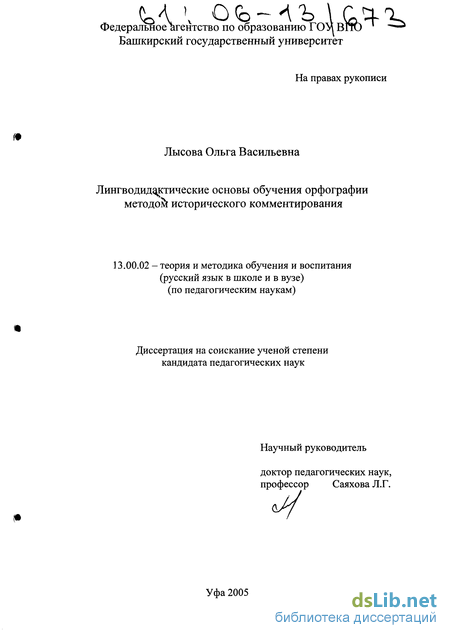 61: 06-13/673

Федеральное агентство по образованию ГОУ ВПО
Башкирский государственный университет

На правах рукописи

Лысова Ольга Васильевна

Лингводидактические основы обучения орфографии методом исторического комментирования

13.00.02 – теория и методика обучения и воспитания (русский язык в школе и в вузе) (по педагогическим наукам)

Диссертация на соискание ученой степени кандидата педагогических наук

Научный руководитель

доктор педагогических наук, профессор Саяхова Л.Г.

Уфа 2005

dsLib.net
библиотека диссертаций